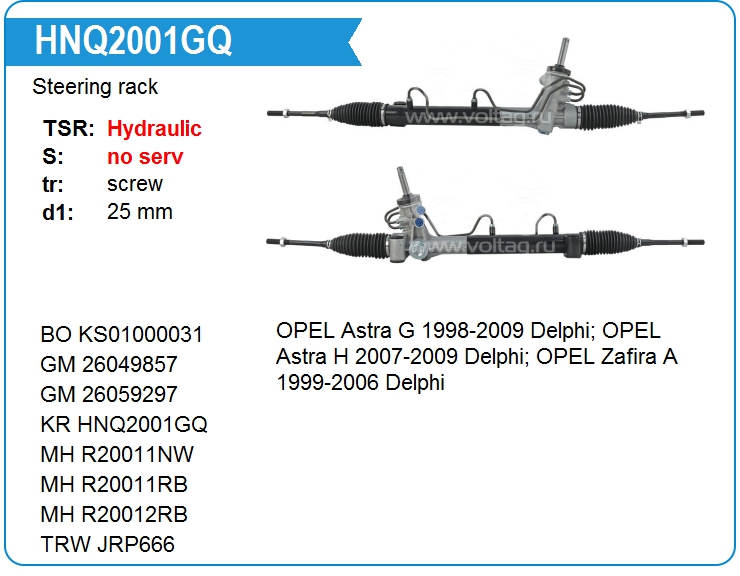 HNQ2001GQ

Steering rack

TSR: Hydraulic
S: no serv
tr: screw
d1: 25 mm

BO KS01000031
GM 26049857
GM 26059297
KR HNQ2001GQ
MH R20011NW
MH R20011RB
MH R20012RB
TRW JRP666

OPEL Astra G 1998-2009 Delphi; OPEL Astra H 2007-2009 Delphi; OPEL Zafira A 1999-2006 Delphi

www.voltag.ru